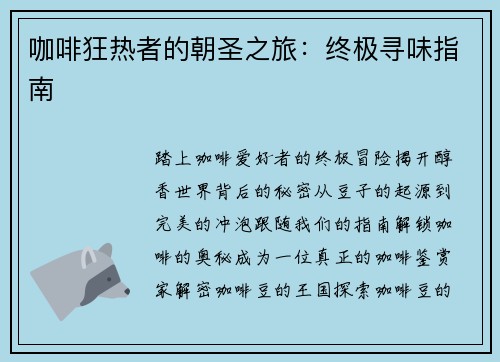 咖啡狂热者的朝圣之旅：终极寻味指南

踏上咖啡爱好者的终极冒险揭开醇香世界背后的秘密从豆子的起源到完美的冲泡跟随我们的指南解锁咖啡的奥秘成为一位真正的咖啡鉴赏家解密咖啡豆的王国探索咖啡豆的